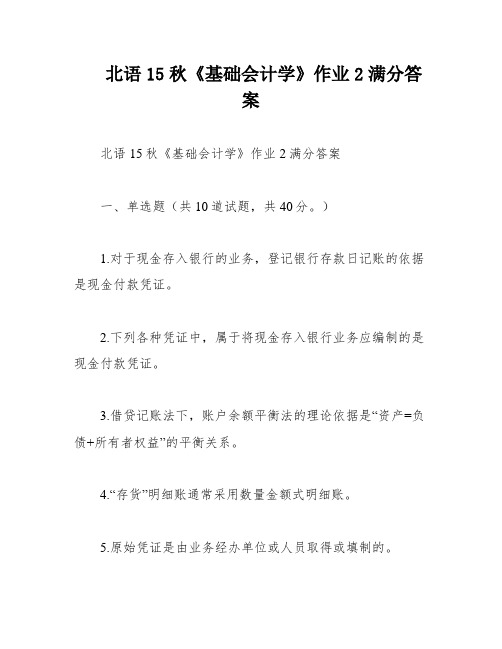 北语 15 秋《基础会计学》作业 2 满分答案

北语 15 秋《基础会计学》作业 2 满分答案

一、单选题（共 10 道试题，共 40 分。）

1.对于现金存入银行的业务，登记银行存款日记账的依据是现金付款凭证。

2.下列各种凭证中，属于将现金存入银行业务应编制的是现金付款凭证。

3.借贷记账法下，账户余额平衡法的理论依据是“资产=负债+所有者权益”的平衡关系。

4.“存货”明细账通常采用数量金额式明细账。

5.原始凭证是由业务经办单位或人员取得或填制的。